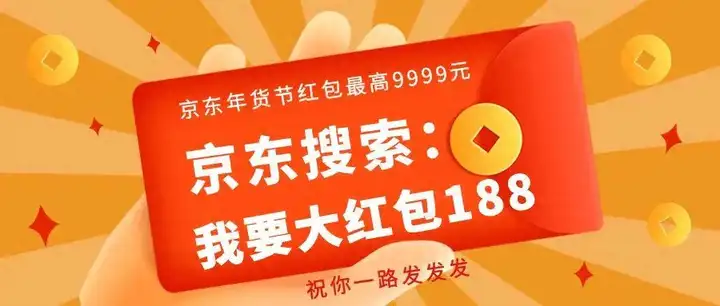 京东年货节红包最高9999元

京东搜索：
我要大红包188

祝你一路发发发